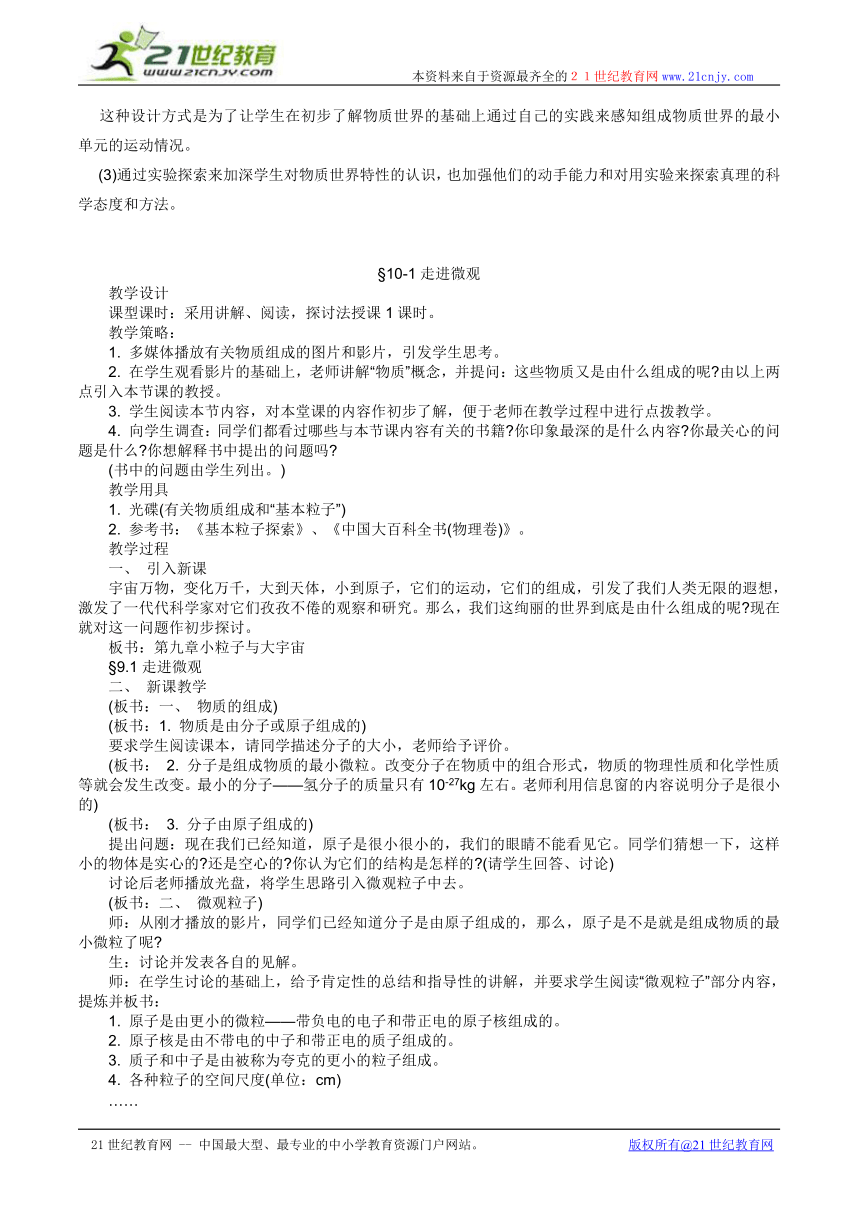 21世纪教育
www.21cnjy.com
本资料来自于资源最齐全的２１世纪教育网www.21cnjy.com

这种设计方式是为了让学生在初步了解物质世界的基础上通过自己的实践来感知组成物质世界的最小单元的运动情况。

(3)通过实验探索来加深学生对物质世界特性的认识，也加强他们的动手能力和对用实验来探索真理的科学态度和方法。

§10-1 走进微观

教学设计
课型课时：采用讲解、阅读，探讨法授课 1 课时。
教学策略：
1. 多媒体播放有关物质组成的图片和影片，引发学生思考。
2. 在学生观看影片的基础上，老师讲解“物质”概念，并提问：这些物质又是由什么组成的呢?由以上两点引入本节课的教授。
3. 学生阅读本节内容，对本堂课的内容作初步了解，便于老师在教学过程中进行点拨教学。
4. 向学生调查：同学们都看过哪些与本节课内容有关的书籍?你印象最深的是什么内容?你最关心的问题是什么?你想解释书中提出的问题吗?
(书中的问题由学生列出。)
教学用具
1. 光碟(有关物质组成和“基本粒子”)
2. 参考书：《基本粒子探索》、《中国大百科全书(物理卷)》。
教学过程
一、 引入新课
宇宙万物，变化万千，大到天体，小到原子，它们的运动，它们的组成，引发了我们人类无限的遐想，激发了一代代科学家对它们孜孜不倦的观察和研究。那么，我们这绚丽的世界到底是由什么组成的呢?现在就对这一问题作初步探讨。
板书：第九章小粒子与大宇宙
§9.1 走进微观
二、 新课教学
(板书：一、 物质的组成)
(板书：1. 物质是由分子或原子组成的)
要求学生阅读课本，请同学描述分子的大小，老师给予评价。
(板书： 2. 分子是组成物质的最小微粒。改变分子在物质中的组合形式，物质的物理性质和化学性质等就会发生改变。最小的分子——氢分子的质量只有 $10^{-27}$kg 左右。老师利用信息窗的内容说明分子是很小的)
(板书： 3. 分子由原子组成的)
提出问题：现在我们已经知道，原子是很小很小的，我们的眼睛不能看见它。同学们猜想一下，这样小的物体是实心的?还是空心的?你认为它们的结构是怎样的?(请学生回答、讨论)
讨论后老师播放光盘，将学生思路引入微观粒子中去。
(板书：二、 微观粒子)
师：从刚才播放的影片，同学们已经知道分子是由原子组成的，那么，原子是不是就是组成物质的最小微粒了呢?
生：讨论并发表各自的见解。
师：在学生讨论的基础上，给予肯定性的总结和指导性的讲解，并要求学生阅读“微观粒子”部分内容，提炼并板书：
1. 原子是由更小的微粒——带负电的电子和带正电的原子核组成的。
2. 原子核是由不带电的中子和带正电的质子组成的。
3. 质子和中子是由被称为夸克的更小的粒子组成。
4. 各种粒子的空间尺度(单位：cm)
……

21 世纪教育网 -- 中国最大型、最专业的中小学教育资源门户网站。 版权所有@21 世纪教育网